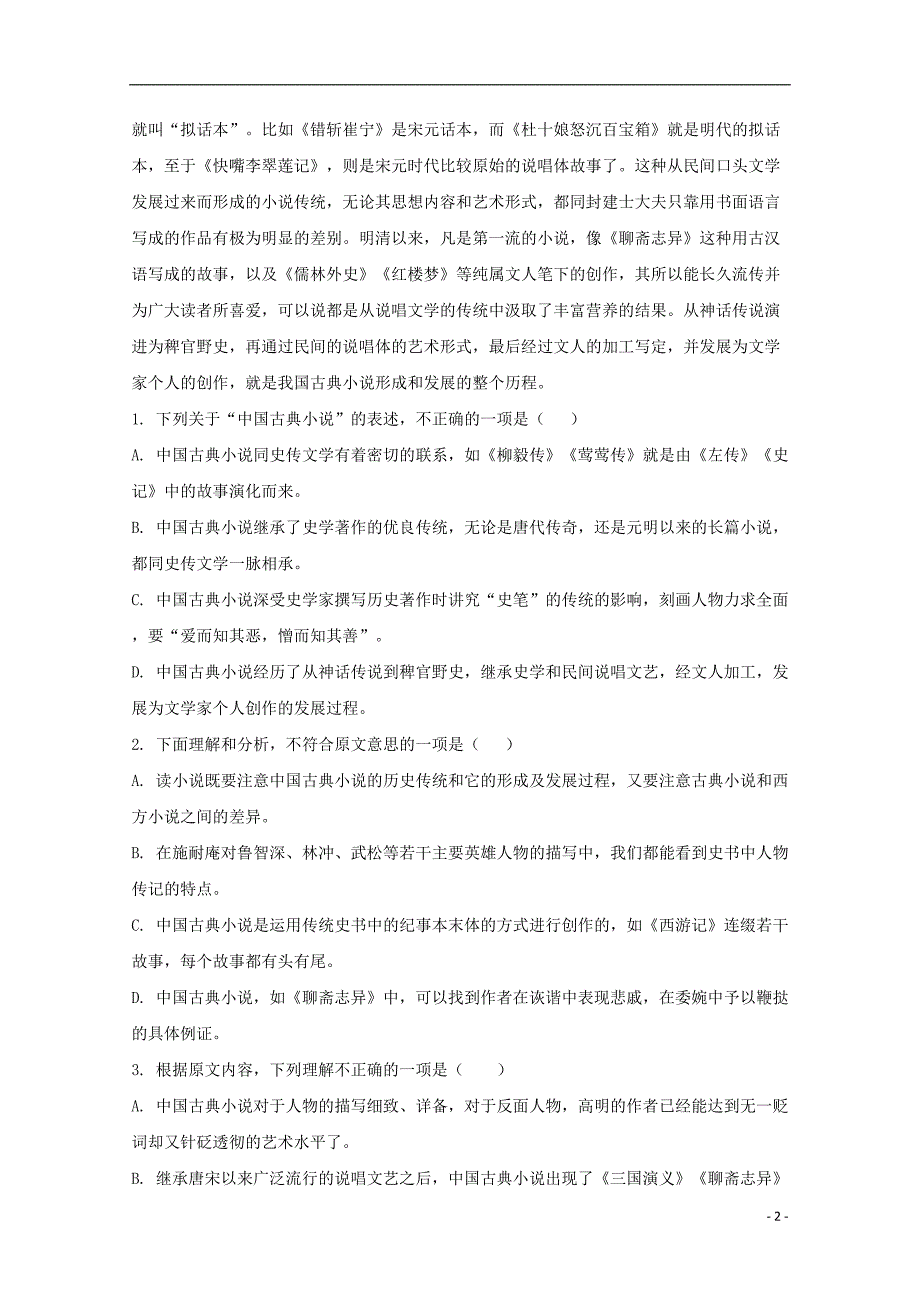 就叫“拟话本”。比如《错斩崔宁》是宋元话本，而《杜十娘怒沉百宝箱》就是明代的拟话本，至于《快嘴李翠莲记》，则是宋元时代比较原始的说唱体故事了。这种从民间口头文学发展过来而形成的小说传统，无论其思想内容和艺术形式，都同封建士大夫只靠用书面语言写成的作品有极为明显的差别。明清以来，凡是第一流的小说，像《聊斋志异》这种用古汉语写成的故事，以及《儒林外史》《红楼梦》等纯属文人笔下的创作，其所以能长久流传并为广大读者所喜爱，可以说都是从说唱文学的传统中汲取了丰富营养的结果。从神话传说演进为稗官野史，再通过民间的说唱体的艺术形式，最后经过文人的加工写定，并发展为文学家个人的创作，就是我国古典小说形成和发展的整个历程。

1. 下列关于“中国古典小说”的表述，不正确的一项是（　　）

A. 中国古典小说同史传文学有着密切的联系，如《柳毅传》《莺莺传》就是由《左传》《史记》中的故事演化而来。

B. 中国古典小说继承了史学著作的优良传统，无论是唐代传奇，还是元明以来的长篇小说，都同史传文学一脉相承。

C. 中国古典小说深受史学家撰写历史著作时讲究“史笔”的传统的影响，刻画人物力求全面，要“爱而知其恶，憎而知其善”。

D. 中国古典小说经历了从神话传说到稗官野史，继承史学和民间说唱文艺，经文人加工，发展为文学家个人创作的发展过程。

2. 下面理解和分析，不符合原文意思的一项是（　　）

A. 读小说既要注意中国古典小说的历史传统和它的形成及发展过程，又要注意古典小说和西方小说之间的差异。

B. 在施耐庵对鲁智深、林冲、武松等若干主要英雄人物的描写中，我们都能看到史书中人物传记的特点。

C. 中国古典小说是运用传统史书中的纪事本末体的方式进行创作的，如《西游记》连缀若干故事，每个故事都有头有尾。

D. 中国古典小说，如《聊斋志异》中，可以找到作者在诙谐中表现悲戚，在委婉中予以鞭挞的具体例证。

3. 根据原文内容，下列理解不正确的一项是（　　）

A. 中国古典小说对于人物的描写细致、详备，对于反面人物，高明的作者已经能达到无一贬词却又针砭透彻的艺术水平了。

B. 继承唐宋以来广泛流行的说唱文艺之后，中国古典小说出现了《三国演义》《聊斋志异》

- 2 -